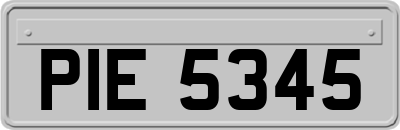 PIE 5345